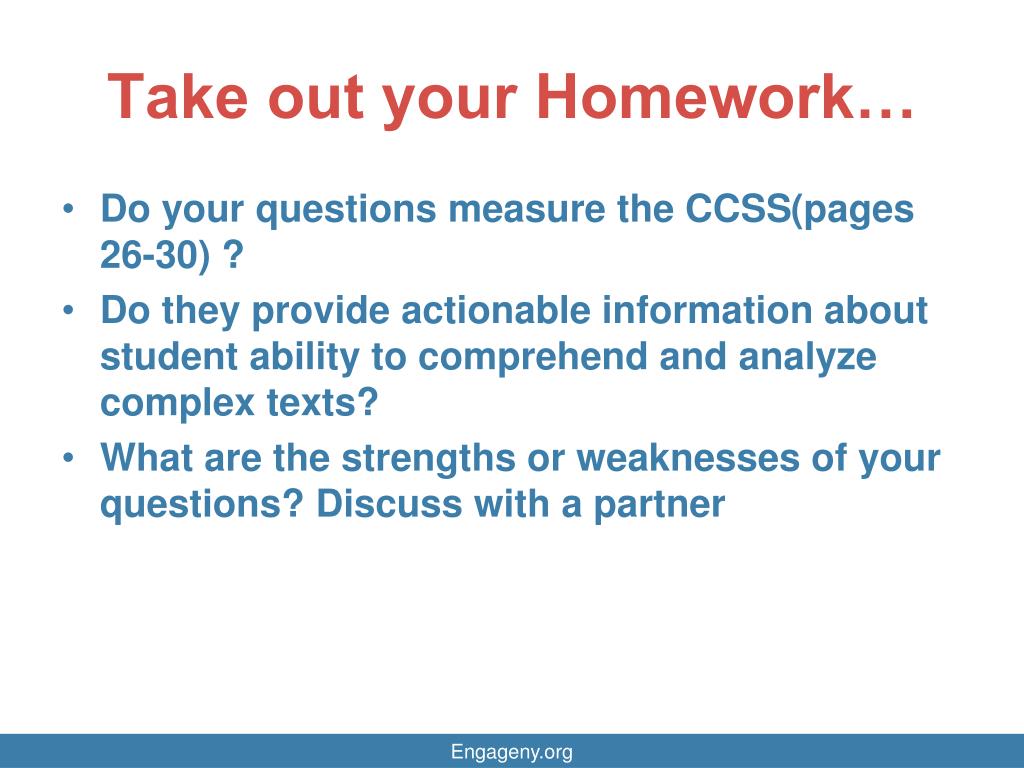 Take out your Homework…

• Do your questions measure the CCSS(pages 26-30) ?
• Do they provide actionable information about student ability to comprehend and analyze complex texts?
• What are the strengths or weaknesses of your questions? Discuss with a partner

Engageny.org